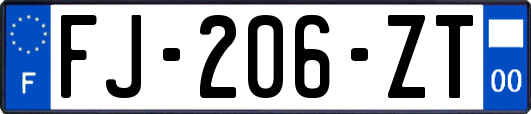 F

FJ-206-ZT

00